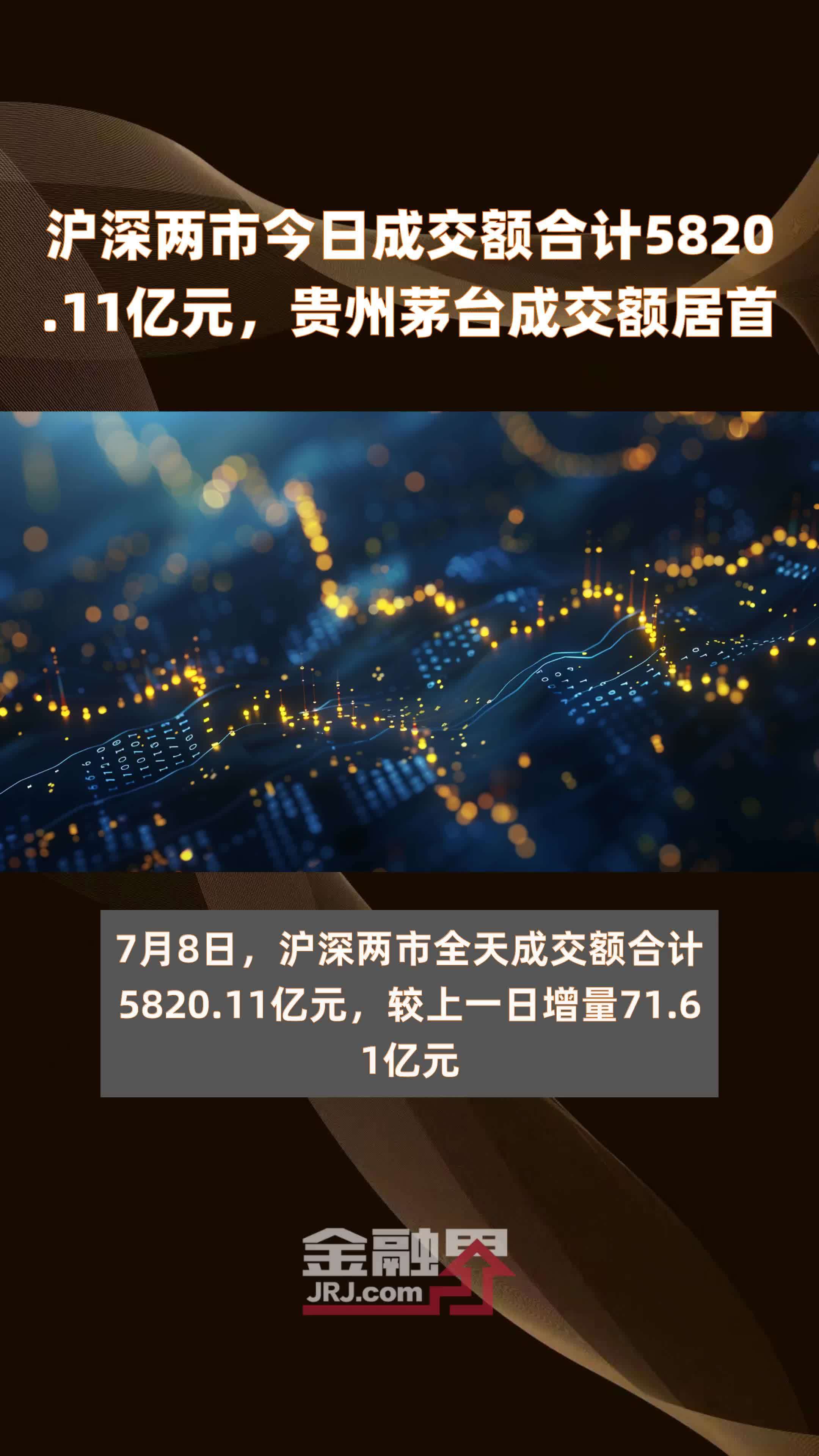 沪深两市今日成交额合计5820.11亿元，贵州茅台成交额居首

7月8日，沪深两市全天成交额合计5820.11亿元，较上一日增量71.61亿元

金融界
JRJ.com